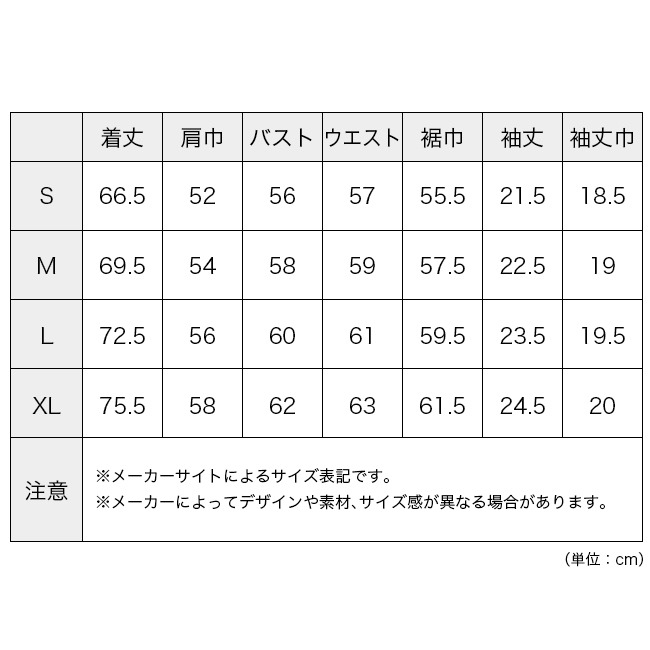 |  | 着丈 | 肩巾 | バスト | ウエスト | 裾巾 | 袖丈 | 袖丈巾 |
|---|---|---|---|---|---|---|---|
| S | 66.5 | 52 | 56 | 57 | 55.5 | 21.5 | 18.5 |
| M | 69.5 | 54 | 58 | 59 | 57.5 | 22.5 | 19 |
| L | 72.5 | 56 | 60 | 61 | 59.5 | 23.5 | 19.5 |
| XL | 75.5 | 58 | 62 | 63 | 61.5 | 24.5 | 20 |
| 注意 | ※メーカーサイトによるサイズ表記です。 ※メーカーによってデザインや素材、サイズ感が異なる場合があります。 | | | | | | |

（単位：cm）